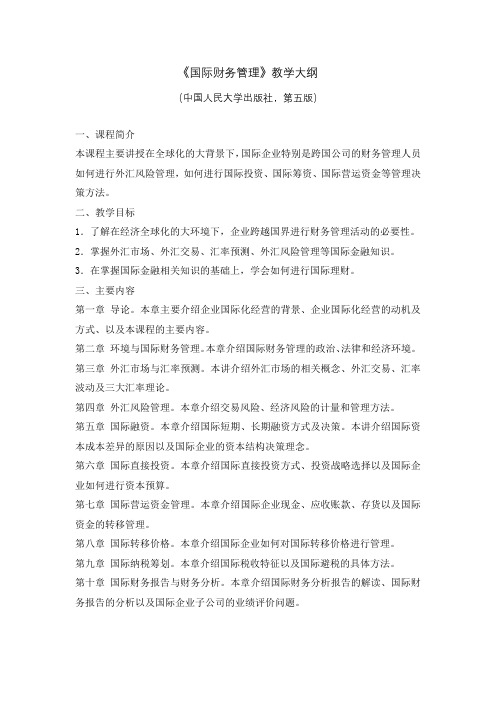 《国际财务管理》教学大纲

(中国人民大学出版社，第五版)

一、课程简介

本课程主要讲授在全球化的大背景下，国际企业特别是跨国公司的财务管理人员如何进行外汇风险管理，如何进行国际投资、国际筹资、国际营运资金等管理决策方法。

二、教学目标

1．了解在经济全球化的大环境下，企业跨越国界进行财务管理活动的必要性。

2．掌握外汇市场、外汇交易、汇率预测、外汇风险管理等国际金融知识。

3．在掌握国际金融相关知识的基础上，学会如何进行国际理财。

三、主要内容

第一章 导论。本章主要介绍企业国际化经营的背景、企业国际化经营的动机及方式、以及本课程的主要内容。

第二章 环境与国际财务管理。本章介绍国际财务管理的政治、法律和经济环境。

第三章 外汇市场与汇率预测。本讲介绍外汇市场的相关概念、外汇交易、汇率波动及三大汇率理论。

第四章 外汇风险管理。本章介绍交易风险、经济风险的计量和管理方法。

第五章 国际融资。本章介绍国际短期、长期融资方式及决策。本讲介绍国际资本成本差异的原因以及国际企业的资本结构决策理念。

第六章 国际直接投资。本章介绍国际直接投资方式、投资战略选择以及国际企业如何进行资本预算。

第七章 国际营运资金管理。本章介绍国际企业现金、应收账款、存货以及国际资金的转移管理。

第八章 国际转移价格。本章介绍国际企业如何对国际转移价格进行管理。

第九章 国际纳税筹划。本章介绍国际税收特征以及国际避税的具体方法。

第十章 国际财务报告与财务分析。本章介绍国际财务分析报告的解读、国际财务报告的分析以及国际企业子公司的业绩评价问题。